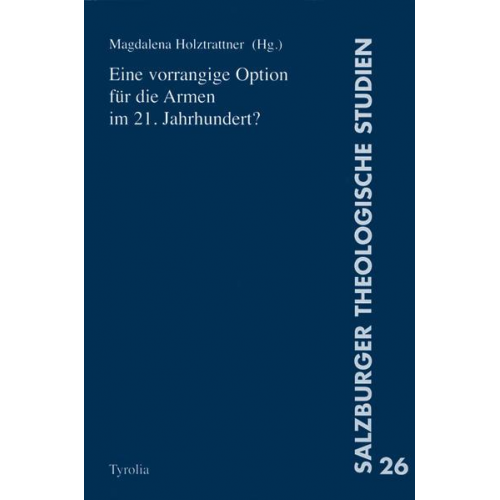 Magdalena Holztrattner (Hg.)

Eine vorrangige Option für die Armen im 21. Jahrhundert?

Tyrolia

SALZBURGER THEOLOGISCHE STUDIEN

26